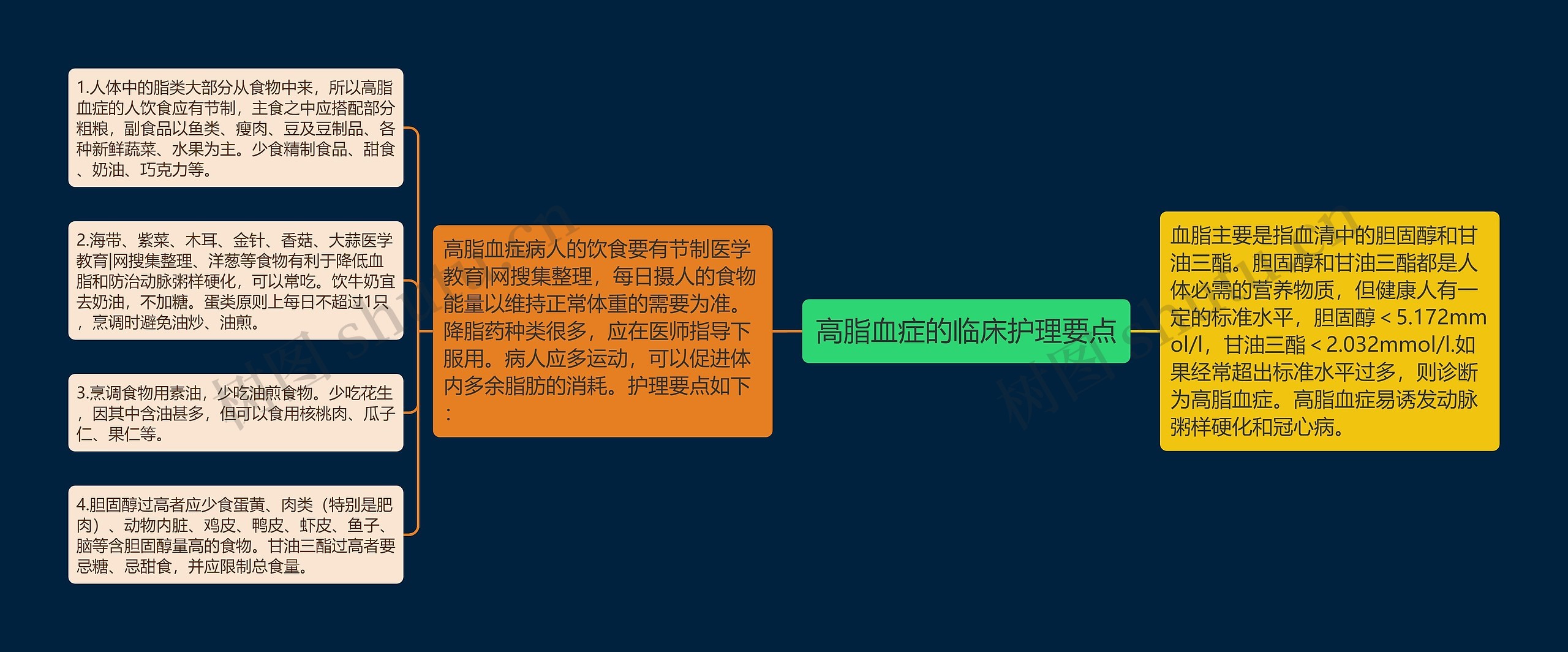 高脂血症的临床护理要点

血脂主要是指血清中的胆固醇和甘油三酯。胆固醇和甘油三酯都是人体必需的营养物质，但健康人有一定的标准水平，胆固醇＜5.172mmol/l，甘油三酯＜2.032mmol/l.如果经常超出标准水平过多，则诊断为高脂血症。高脂血症易诱发动脉粥样硬化和冠心病。

高脂血症病人的饮食要有节制医学教育|网搜集整理，每日摄人的食物能量以维持正常体重的需要为准。降脂药种类很多，应在医师指导下服用。病人应多运动，可以促进体内多余脂肪的消耗。护理要点如下：

1.人体中的脂类大部分从食物中来，所以高脂血症的人饮食应有节制，主食之中应搭配部分粗粮，副食品以鱼类、瘦肉、豆及豆制品、各种新鲜蔬菜、水果为主。少食精制食品、甜食、奶油、巧克力等。

2.海带、紫菜、木耳、金针、香菇、大蒜医学教育|网搜集整理、洋葱等食物有利于降低血脂和防治动脉粥样硬化，可以常吃。饮牛奶宜去奶油，不加糖。蛋类原则上每日不超过1只，烹调时避免油炒、油煎。

3.烹调食物用素油，少吃油煎食物。少吃花生，因其中含油甚多，但可以食用核桃肉、瓜子仁、果仁等。

4.胆固醇过高者应少食蛋黄、肉类（特别是肥肉）、动物内脏、鸡皮、鸭皮、虾皮、鱼子、脑等含胆固醇量高的食物。甘油三酯过高者要忌糖、忌甜食，并应限制总食量。

树图 shutu.cn

树图 shutu.cn